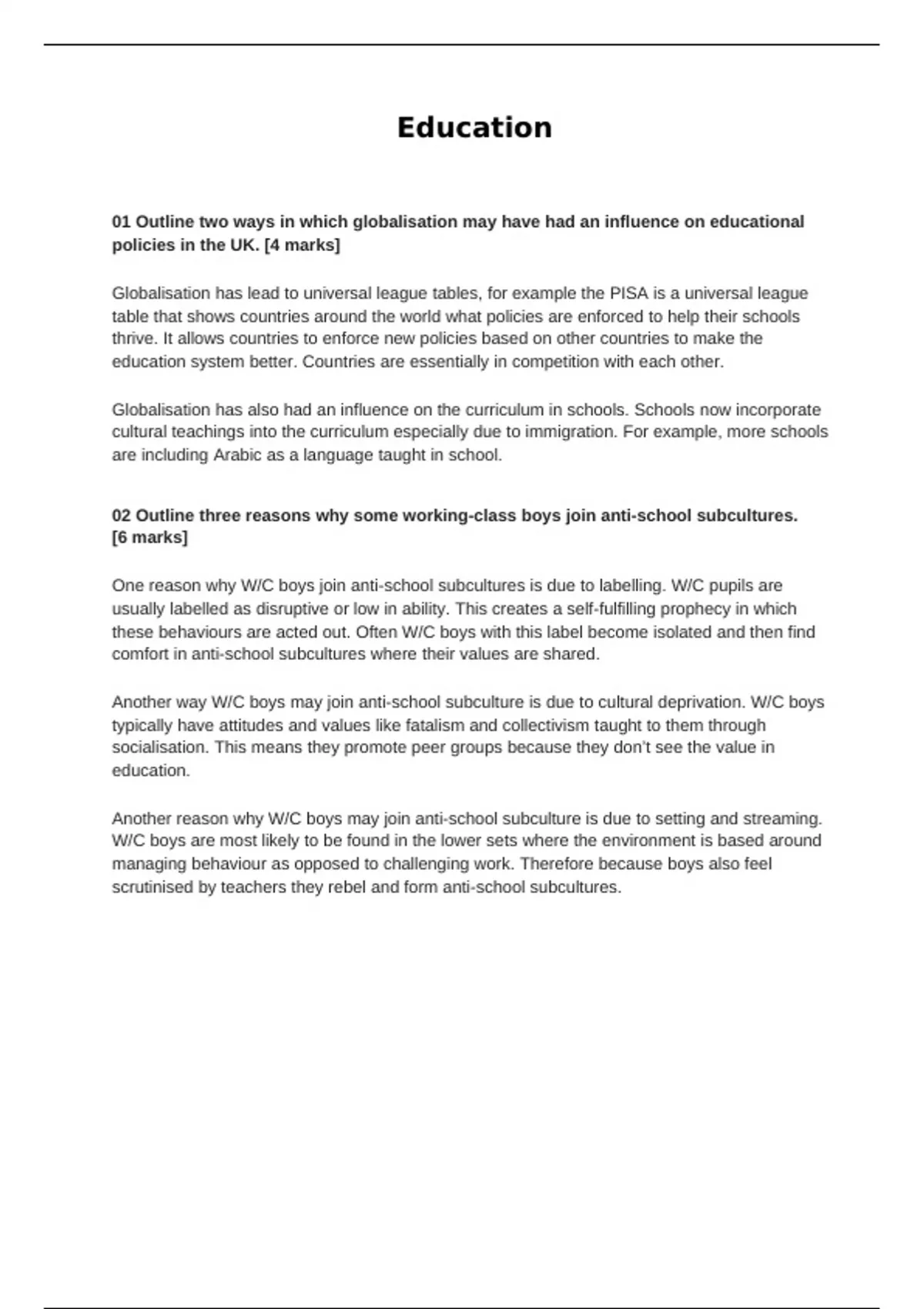 Education

01 Outline two ways in which globalisation may have had an influence on educational policies in the UK. [4 marks]

Globalisation has lead to universal league tables, for example the PISA is a universal league table that shows countries around the world what policies are enforced to help their schools thrive. It allows countries to enforce new policies based on other countries to make the education system better. Countries are essentially in competition with each other.

Globalisation has also had an influence on the curriculum in schools. Schools now incorporate cultural teachings into the curriculum especially due to immigration. For example, more schools are including Arabic as a language taught in school.

02 Outline three reasons why some working-class boys join anti-school subcultures. [6 marks]

One reason why W/C boys join anti-school subcultures is due to labelling. W/C pupils are usually labelled as disruptive or low in ability. This creates a self-fulfilling prophecy in which these behaviours are acted out. Often W/C boys with this label become isolated and then find comfort in anti-school subcultures where their values are shared.

Another way W/C boys may join anti-school subculture is due to cultural deprivation. W/C boys typically have attitudes and values like fatalism and collectivism taught to them through socialisation. This means they promote peer groups because they don't see the value in education.

Another reason why W/C boys may join anti-school subculture is due to setting and streaming. W/C boys are most likely to be found in the lower sets where the environment is based around managing behaviour as opposed to challenging work. Therefore because boys also feel scrutinised by teachers they rebel and form anti-school subcultures.